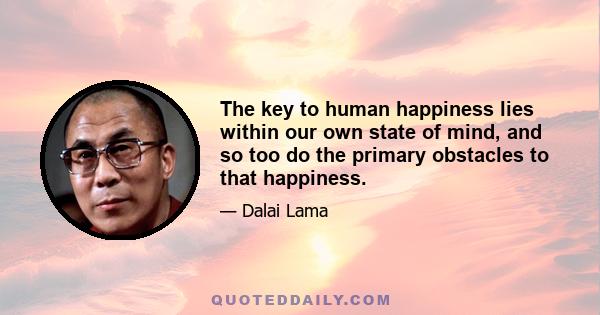 The key to human happiness lies within our own state of mind, and so too do the primary obstacles to that happiness.

— Dalai Lama

QUOTEDDAILY.COM